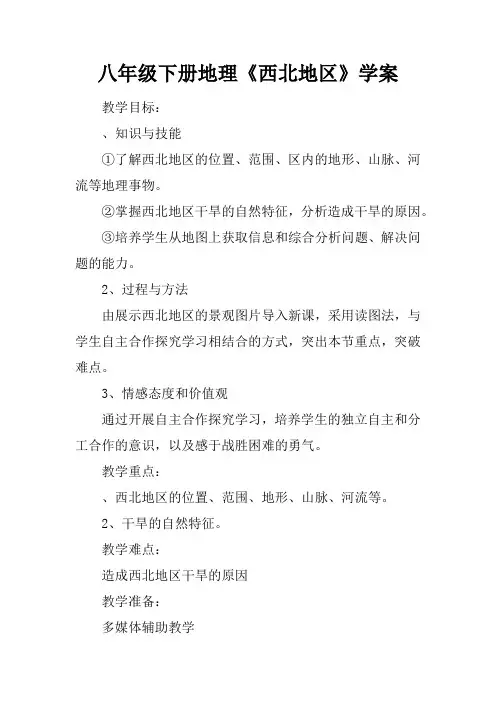 八年级下册地理《西北地区》学案

教学目标：

、知识与技能

①了解西北地区的位置、范围、区内的地形、山脉、河流等地理事物。

②掌握西北地区干旱的自然特征，分析造成干旱的原因。

③培养学生从地图上获取信息和综合分析问题、解决问题的能力。

2、过程与方法

由展示西北地区的景观图片导入新课，采用读图法，与学生自主合作探究学习相结合的方式，突出本节重点，突破难点。

3、情感态度和价值观

通过开展自主合作探究学习，培养学生的独立自主和分工合作的意识，以及感于战胜困难的勇气。

教学重点：

、西北地区的位置、范围、地形、山脉、河流等。

2、干旱的自然特征。

教学难点：

造成西北地区干旱的原因

教学准备：

多媒体辅助教学